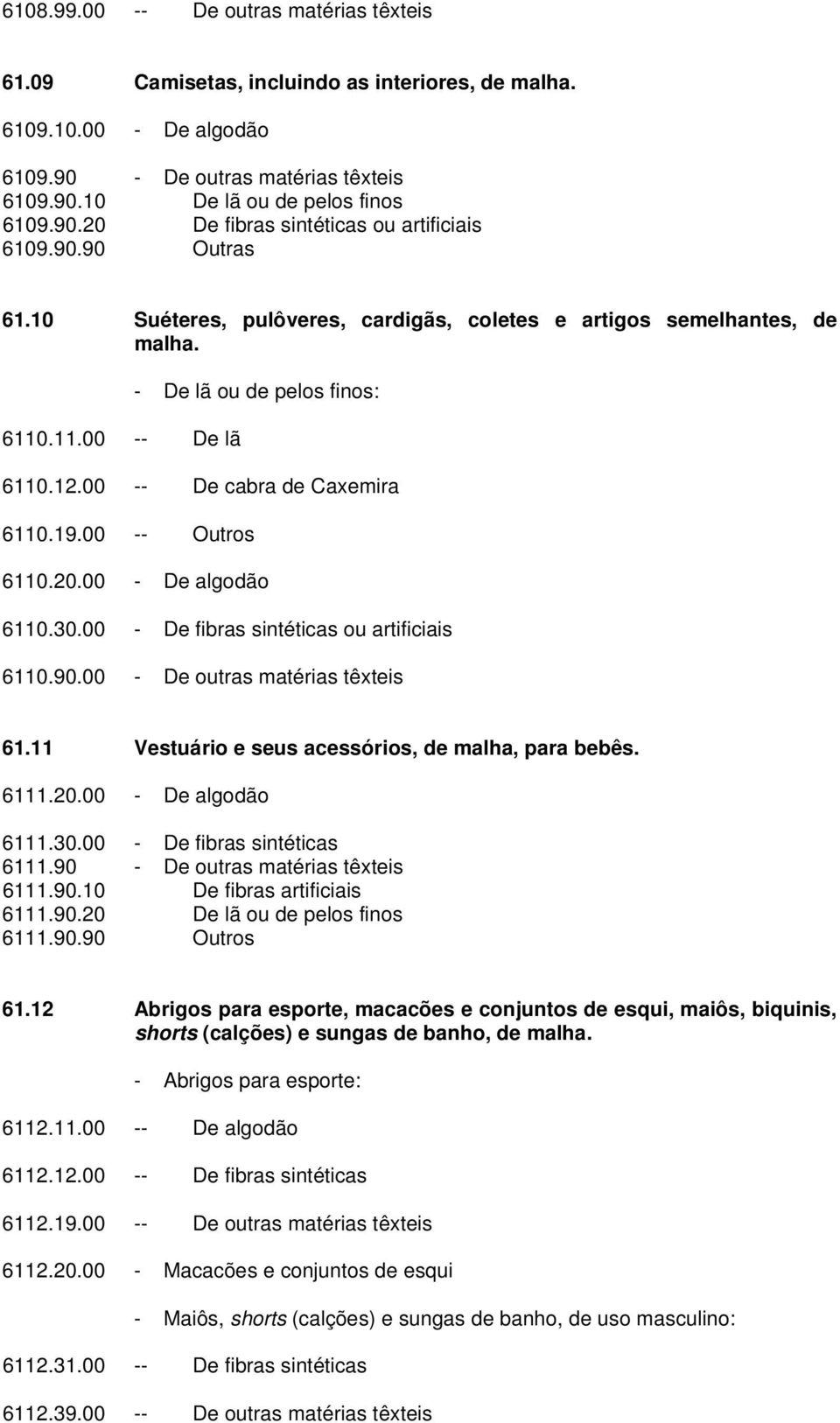 6108.99.00 -- De outras matérias têxteis

61.09 Camisetas, incluindo as interiores, de malha.

6109.10.00 - De algodão

6109.90 - De outras matérias têxteis
6109.90.10 De lã ou de pelos finos
6109.90.20 De fibras sintéticas ou artificiais
6109.90.90 Outras

61.10 Suéteres, pulôveres, cardigãs, coletes e artigos semelhantes, de malha.

- De lã ou de pelos finos:

6110.11.00 -- De lã

6110.12.00 -- De cabra de Caxemira

6110.19.00 -- Outros

6110.20.00 - De algodão

6110.30.00 - De fibras sintéticas ou artificiais

6110.90.00 - De outras matérias têxteis

61.11 Vestuário e seus acessórios, de malha, para bebês.

6111.20.00 - De algodão

6111.30.00 - De fibras sintéticas
6111.90 - De outras matérias têxteis
6111.90.10 De fibras artificiais
6111.90.20 De lã ou de pelos finos
6111.90.90 Outros

61.12 Abrigos para esporte, macacões e conjuntos de esqui, maiôs, biquinis, shorts (calções) e sungas de banho, de malha.

- Abrigos para esporte:

6112.11.00 -- De algodão

6112.12.00 -- De fibras sintéticas

6112.19.00 -- De outras matérias têxteis

6112.20.00 - Macacões e conjuntos de esqui

- Maiôs, shorts (calções) e sungas de banho, de uso masculino:

6112.31.00 -- De fibras sintéticas

6112.39.00 -- De outras matérias têxteis